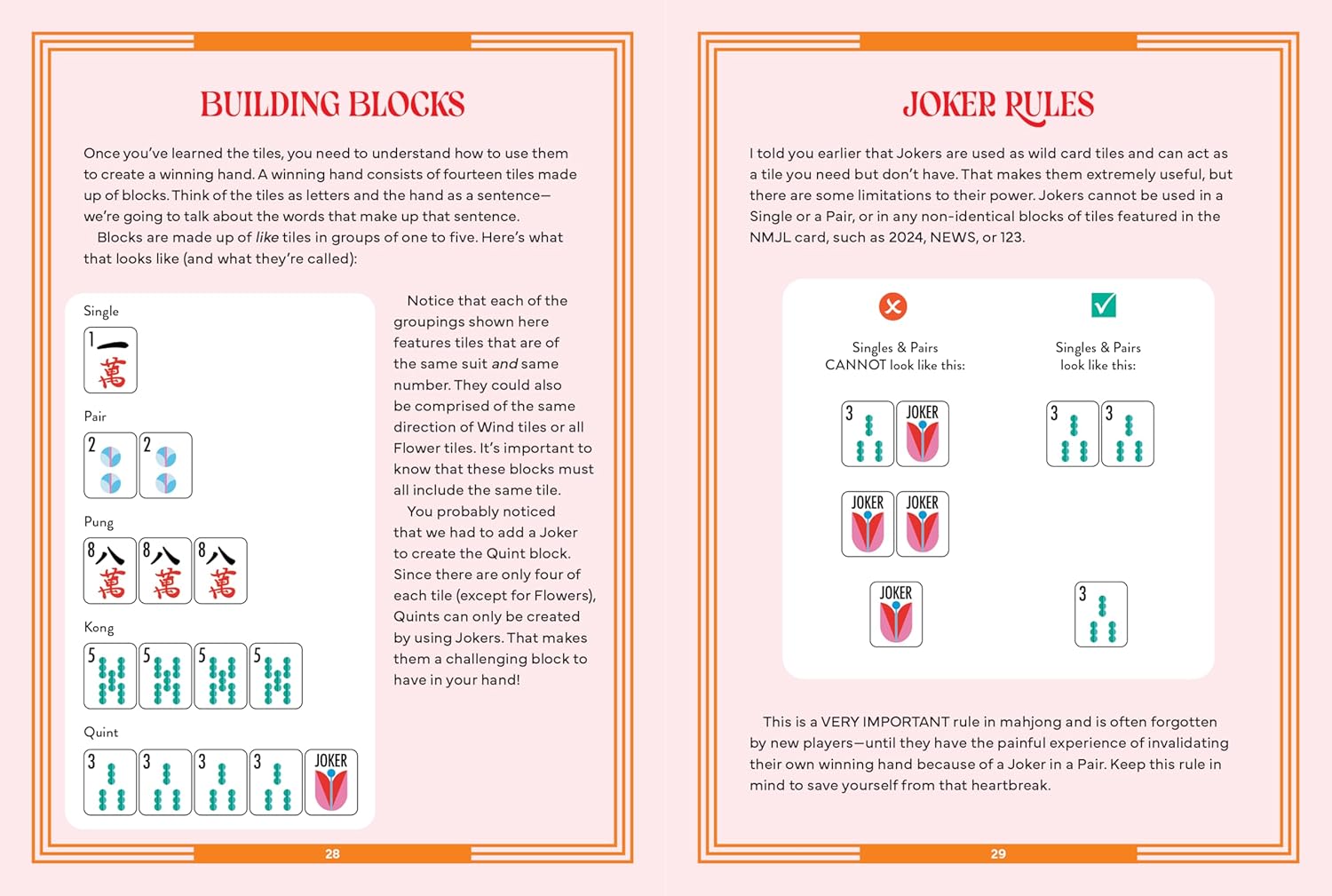 BUILDING BLOCKS

Once you've learned the tiles, you need to understand how to use them to create a winning hand. A winning hand consists of fourteen tiles made up of blocks. Think of the tiles as letters and the hand as a sentence—we're going to talk about the words that make up that sentence.

Blocks are made up of like tiles in groups of one to five. Here's what that looks like (and what they're called):

Single

1 一 萬

Pair

2 2

Pung

8 八 萬 8 八 萬 8 八 萬

Kong

5 5 5 5

Quint

3 3 3 3 JOKER

Notice that each of the groupings shown here features tiles that are of the same suit and same number. They could also be comprised of the same direction of Wind tiles or all Flower tiles. It's important to know that these blocks must all include the same tile.

You probably noticed that we had to add a Joker to create the Quint block. Since there are only four of each tile (except for Flowers), Quints can only be created by using Jokers. That makes them a challenging block to have in your hand!

28

JOKER RULES

I told you earlier that Jokers are used as wild card tiles and can act as a tile you need but don't have. That makes them extremely useful, but there are some limitations to their power. Jokers cannot be used in a Single or a Pair, or in any non-identical blocks of tiles featured in the NMJL card, such as 2024, NEWS, or 123.

Singles & Pairs
CANNOT look like this:

3 JOKER

JOKER JOKER

JOKER

Singles & Pairs
look like this:

3 3

3

This is a VERY IMPORTANT rule in mahjong and is often forgotten by new players—until they have the painful experience of invalidating their own winning hand because of a Joker in a Pair. Keep this rule in mind to save yourself from that heartbreak.

29